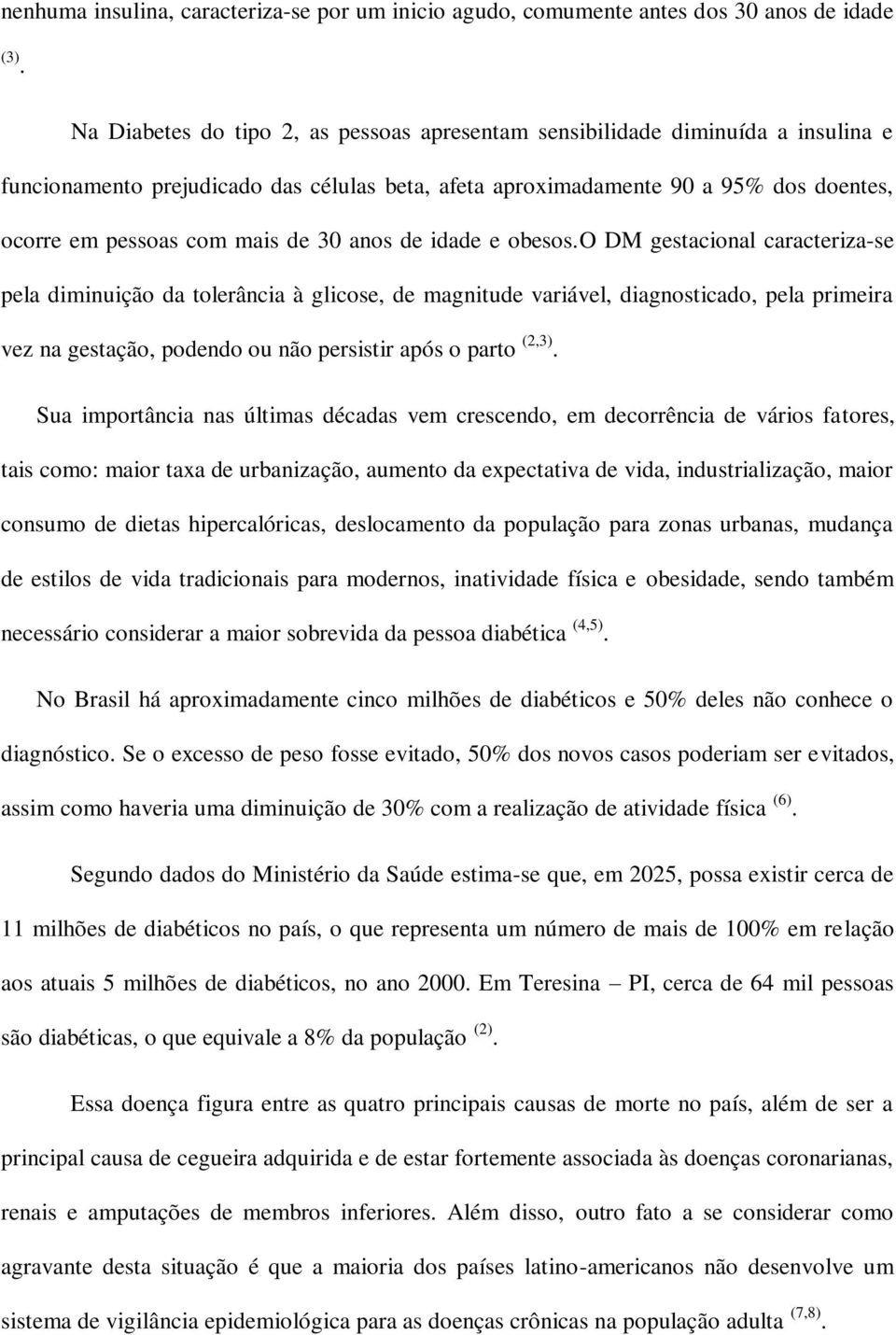 nenhuma insulina, caracteriza-se por um inicio agudo, comumente antes dos 30 anos de idade $^{(3)}$.

Na Diabetes do tipo 2, as pessoas apresentam sensibilidade diminuída a insulina e funcionamento prejudicado das células beta, afeta aproximadamente 90 a 95% dos doentes, ocorre em pessoas com mais de 30 anos de idade e obesos.O DM gestacional caracteriza-se pela diminuição da tolerância à glicose, de magnitude variável, diagnosticado, pela primeira vez na gestação, podendo ou não persistir após o parto $^{(2,3)}$.

Sua importância nas últimas décadas vem crescendo, em decorrência de vários fatores, tais como: maior taxa de urbanização, aumento da expectativa de vida, industrialização, maior consumo de dietas hipercalóricas, deslocamento da população para zonas urbanas, mudança de estilos de vida tradicionais para modernos, inatividade física e obesidade, sendo também necessário considerar a maior sobrevida da pessoa diabética $^{(4,5)}$.

No Brasil há aproximadamente cinco milhões de diabéticos e 50% deles não conhece o diagnóstico. Se o excesso de peso fosse evitado, 50% dos novos casos poderiam ser evitados, assim como haveria uma diminuição de 30% com a realização de atividade física $^{(6)}$.

Segundo dados do Ministério da Saúde estima-se que, em 2025, possa existir cerca de 11 milhões de diabéticos no país, o que representa um número de mais de 100% em relação aos atuais 5 milhões de diabéticos, no ano 2000. Em Teresina – PI, cerca de 64 mil pessoas são diabéticas, o que equivale a 8% da população $^{(2)}$.

Essa doença figura entre as quatro principais causas de morte no país, além de ser a principal causa de cegueira adquirida e de estar fortemente associada às doenças coronarianas, renais e amputações de membros inferiores. Além disso, outro fato a se considerar como agravante desta situação é que a maioria dos países latino-americanos não desenvolve um sistema de vigilância epidemiológica para as doenças crônicas na população adulta $^{(7,8)}$.